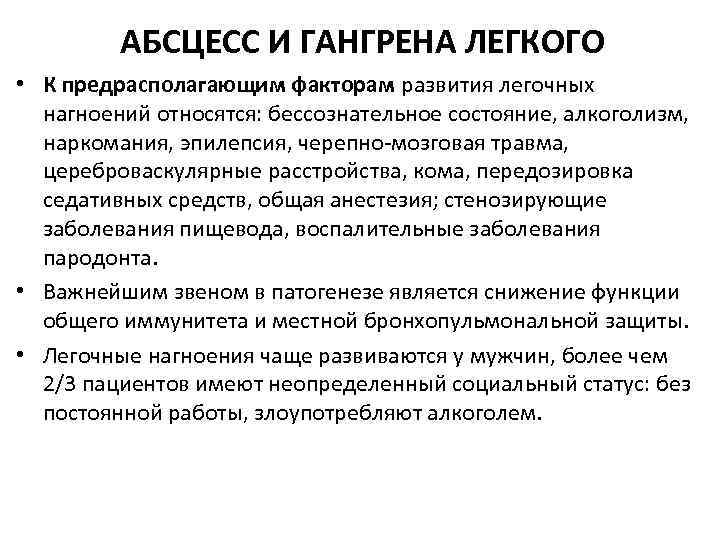 АБСЦЕСС И ГАНГРЕНА ЛЕГКОГО

• К предрасполагающим факторам развития легочных нагноений относятся: бессознательное состояние, алкоголизм, наркомания, эпилепсия, черепно-мозговая травма, цереброваскулярные расстройства, кома, передозировка седативных средств, общая анестезия; стенозирующие заболевания пищевода, воспалительные заболевания пародонта.

• Важнейшим звеном в патогенезе является снижение функции общего иммунитета и местной бронхопульмональной защиты.

• Легочные нагноения чаще развиваются у мужчин, более чем 2/3 пациентов имеют неопределенный социальный статус: без постоянной работы, злоупотребляют алкоголем.